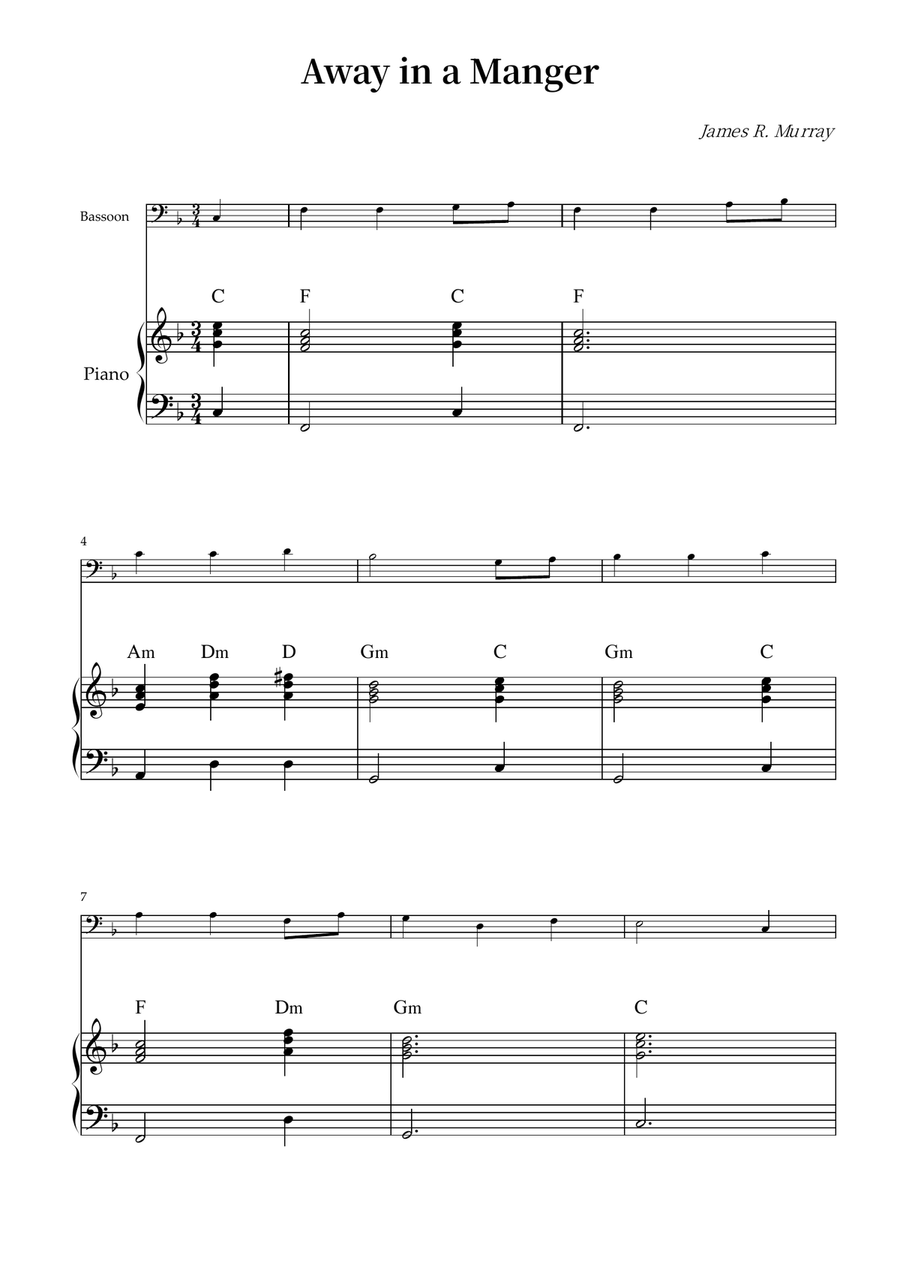 Away in a Manger

James R. Murray

Bassoon

C F C F

Piano

4

Am Dm D Gm C Gm C

7

F Dm Gm C